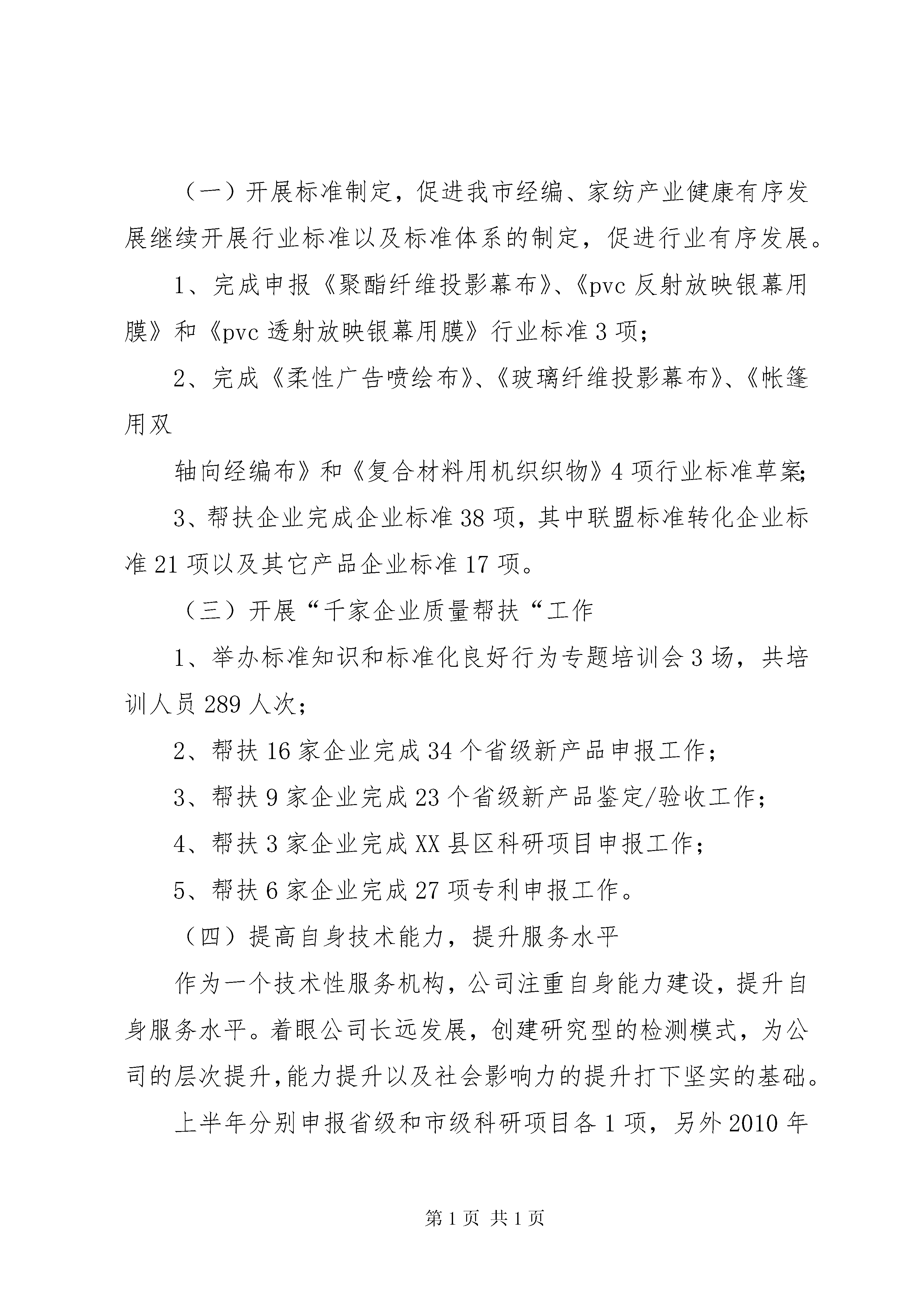 （一）开展标准制定，促进我市经编、家纺产业健康有序发展继续开展行业标准以及标准体系的制定，促进行业有序发展。

1、完成申报《聚酯纤维投影幕布》、《pvc 反射放映银幕用膜》和《pvc 透射放映银幕用膜》行业标准 3 项；

2、完成《柔性广告喷绘布》、《玻璃纤维投影幕布》、《帐篷用双

轴向经编布》和《复合材料用机织织物》4 项行业标准草案;

3、帮扶企业完成企业标准 38 项，其中联盟标准转化企业标准 21 项以及其它产品企业标准 17 项。

（三）开展“千家企业质量帮扶“工作

1、举办标准知识和标准化良好行为专题培训会 3 场，共培训人员 289 人次；

2、帮扶 16 家企业完成 34 个省级新产品申报工作；

3、帮扶 9 家企业完成 23 个省级新产品鉴定/验收工作；

4、帮扶 3 家企业完成 XX 县区科研项目申报工作；

5、帮扶 6 家企业完成 27 项专利申报工作。

（四）提高自身技术能力，提升服务水平

作为一个技术性服务机构，公司注重自身能力建设，提升自身服务水平。着眼公司长远发展，创建研究型的检测模式，为公司的层次提升,能力提升以及社会影响力的提升打下坚实的基础。

上半年分别申报省级和市级科研项目各 1 项，另外 2010 年

第 1 页 共 1 页